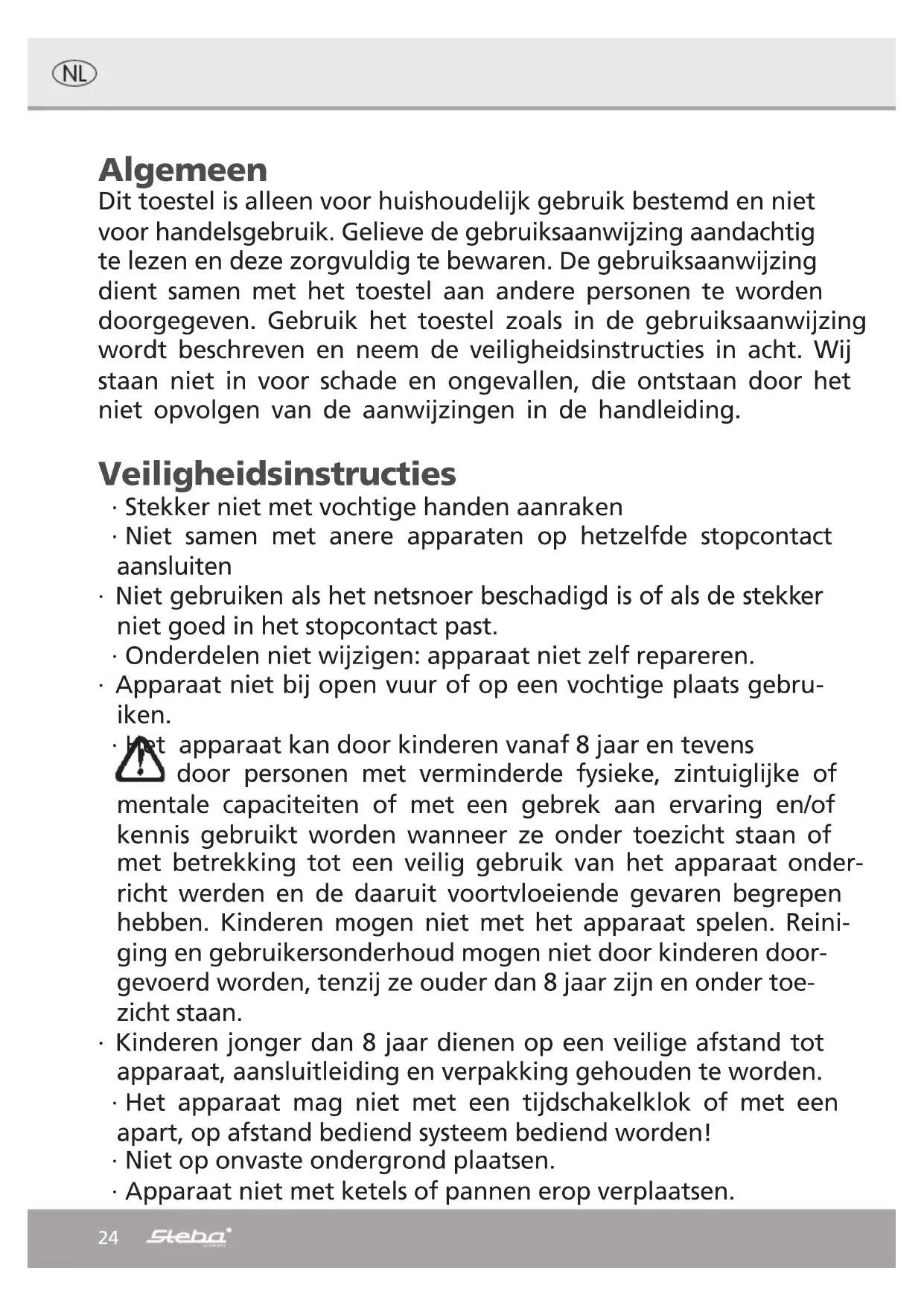 NL

Algemeen
Dit toestel is alleen voor huishoudelijk gebruik bestemd en niet voor handelsgebruik. Gelieve de gebruiksaanwijzing aandachtig te lezen en deze zorgvuldig te bewaren. De gebruiksaanwijzing dient samen met het toestel aan andere personen te worden doorgegeven. Gebruik het toestel zoals in de gebruiksaanwijzing wordt beschreven en neem de veiligheidsinstructies in acht. Wij staan niet in voor schade en ongevallen, die ontstaan door het niet opvolgen van de aanwijzingen in de handleiding.

Veiligheidsinstructies
· Stekker niet met vochtige handen aanraken
· Niet samen met anere apparaten op hetzelfde stopcontact aansluiten
· Niet gebruiken als het netsnoer beschadigd is of als de stekker niet goed in het stopcontact past.
· Onderdelen niet wijzigen: apparaat niet zelf repareren.
· Apparaat niet bij open vuur of op een vochtige plaats gebruiken.
· Het apparaat kan door kinderen vanaf 8 jaar en tevens door personen met verminderde fysieke, zintuiglijke of mentale capaciteiten of met een gebrek aan ervaring en/of kennis gebruikt worden wanneer ze onder toezicht staan of met betrekking tot een veilig gebruik van het apparaat onderricht werden en de daaruit voortvloeiende gevaren begrepen hebben. Kinderen mogen niet met het apparaat spelen. Reiniging en gebruikersonderhoud mogen niet door kinderen doorgevoerd worden, tenzij ze ouder dan 8 jaar zijn en onder toezicht staan.
· Kinderen jonger dan 8 jaar dienen op een veilige afstand tot apparaat, aansluitleiding en verpakking gehouden te worden.
· Het apparaat mag niet met een tijdschakelklok of met een apart, op afstand bediend systeem bediend worden!
· Niet op onvaste ondergrond plaatsen.
· Apparaat niet met ketels of pannen erop verplaatsen.

24 Steba